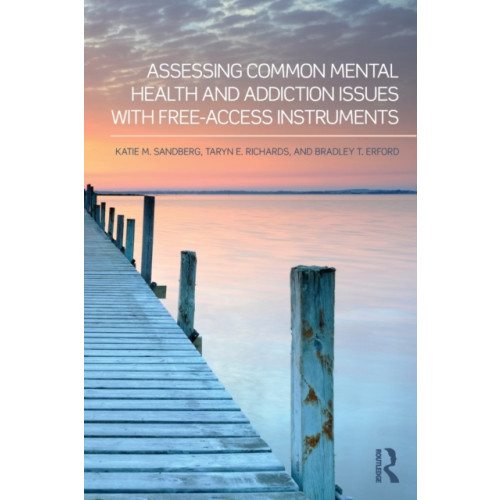 ASSESSING COMMON MENTAL HEALTH AND ADDICTION ISSUES WITH FREE-ACCESS INSTRUMENTS

KATIE M. SANDBERG, TARYN E. RICHARDS, AND BRADLEY T. ERFORD

ROUTLEDGE